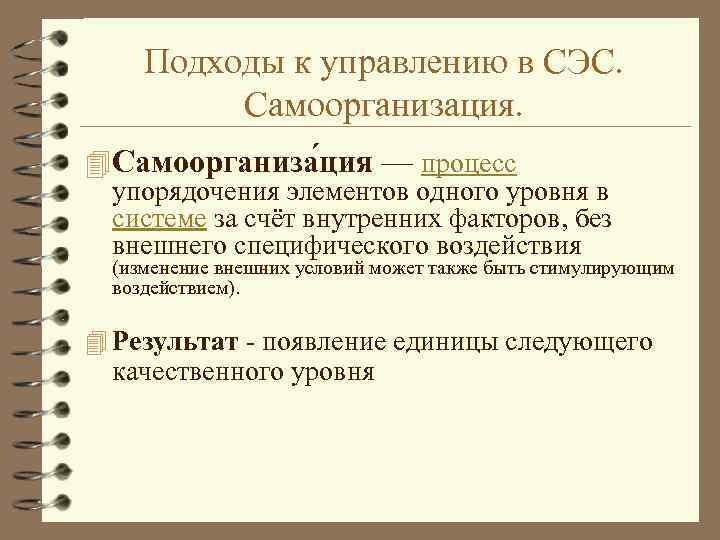 Подходы к управлению в СЭС. Самоорганизация.

Самоорганиза́ция — процесс упорядочения элементов одного уровня в системе за счёт внутренних факторов, без внешнего специфического воздействия (изменение внешних условий может также быть стимулирующим воздействием).

Результат - появление единицы следующего качественного уровня